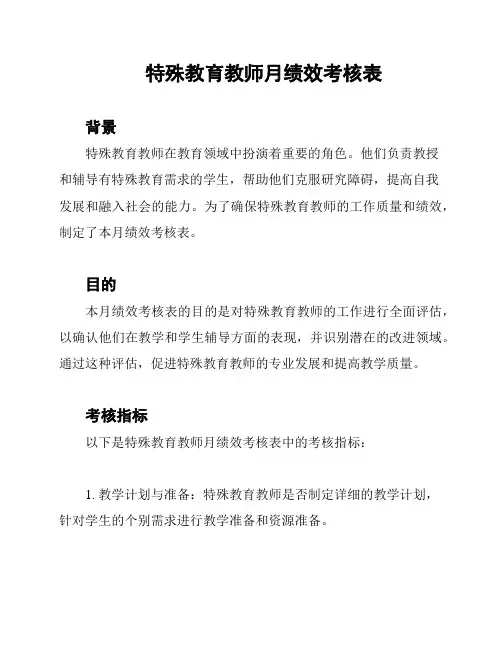 特殊教育教师月绩效考核表

背景

特殊教育教师在教育领域中扮演着重要的角色。他们负责教授和辅导有特殊教育需求的学生，帮助他们克服研究障碍，提高自我发展和融入社会的能力。为了确保特殊教育教师的工作质量和绩效，制定了本月绩效考核表。

目的

本月绩效考核表的目的是对特殊教育教师的工作进行全面评估，以确认他们在教学和学生辅导方面的表现，并识别潜在的改进领域。通过这种评估，促进特殊教育教师的专业发展和提高教学质量。

考核指标

以下是特殊教育教师月绩效考核表中的考核指标：

1. 教学计划与准备：特殊教育教师是否制定详细的教学计划，针对学生的个别需求进行教学准备和资源准备。